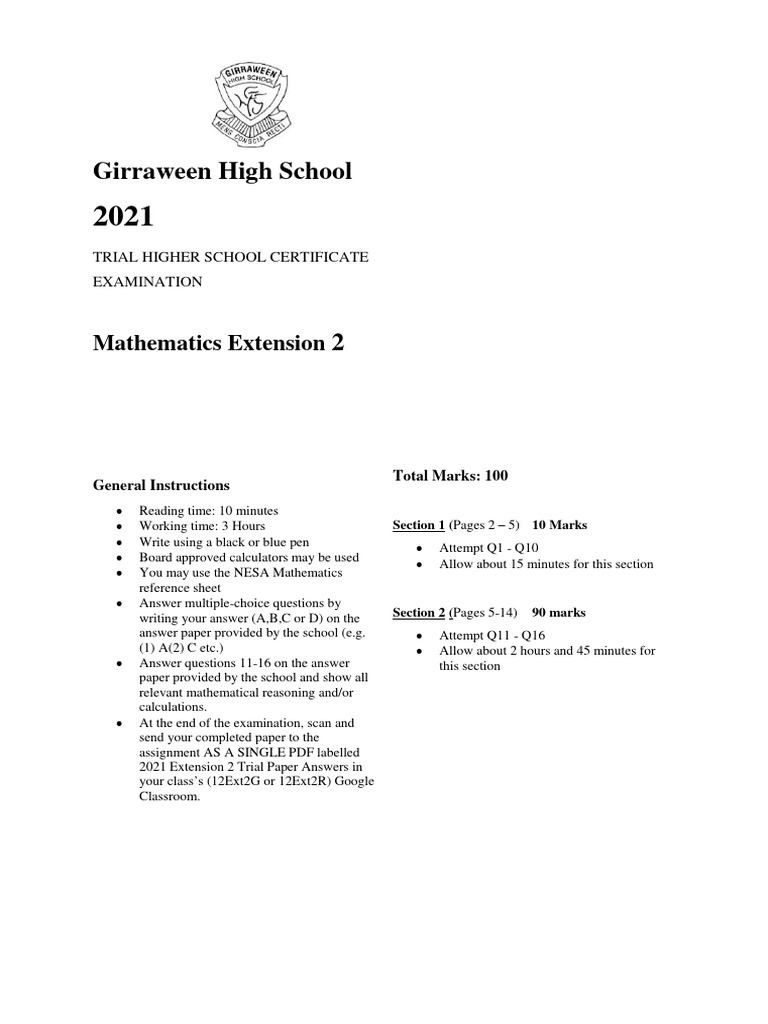 GIRRAWEEN HIGH SCHOOL
MENS CONSCIA RECTI

Girraween High School

2021

TRIAL HIGHER SCHOOL CERTIFICATE EXAMINATION

Mathematics Extension 2

General Instructions

- Reading time: 10 minutes
- Working time: 3 Hours
- Write using a black or blue pen
- Board approved calculators may be used
- You may use the NESA Mathematics reference sheet
- Answer multiple-choice questions by writing your answer (A,B,C or D) on the answer paper provided by the school (e.g. (1) A(2) C etc.)
- Answer questions 11-16 on the answer paper provided by the school and show all relevant mathematical reasoning and/or calculations.
- At the end of the examination, scan and send your completed paper to the assignment AS A SINGLE PDF labelled 2021 Extension 2 Trial Paper Answers in your class's (12Ext2G or 12Ext2R) Google Classroom.

Total Marks: 100

Section 1 (Pages 2 – 5) 10 Marks

- Attempt Q1 - Q10
- Allow about 15 minutes for this section

Section 2 (Pages 5-14) 90 marks

- Attempt Q11 - Q16
- Allow about 2 hours and 45 minutes for this section